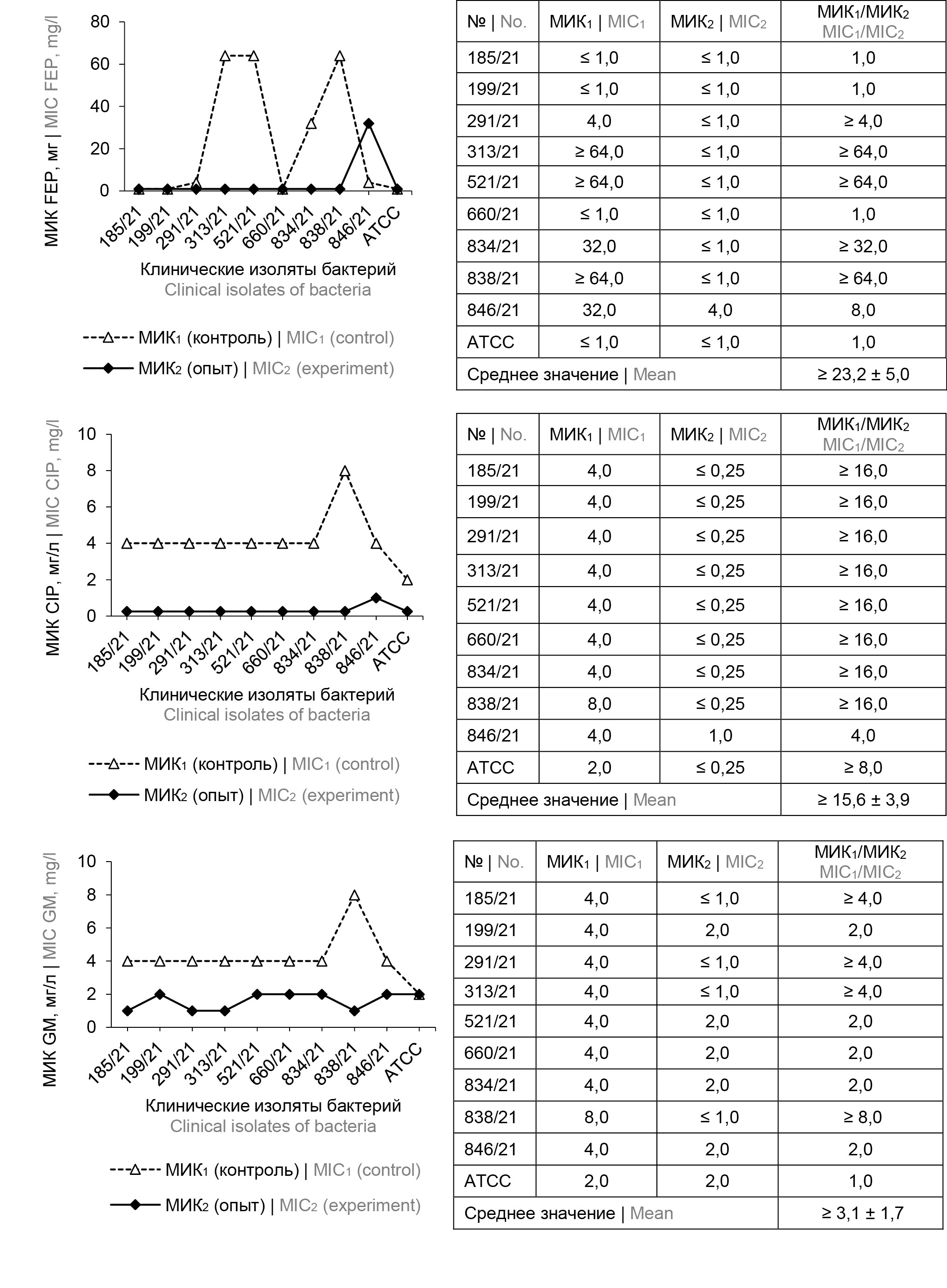 МИК FEP, мг | MIC FEP, mg/l

80
60
40
20
0

185/21 199/21 291/21 313/21 521/21 660/21 834/21 838/21 846/21 ATCC

Клинические изоляты бактерий
Clinical isolates of bacteria

МИК$_1$ (контроль) | MIC$_1$ (control)
МИК$_2$ (опыт) | MIC$_2$ (experiment)

| № \| No. | МИК$_1$ \| MIC$_1$ | МИК$_2$ \| MIC$_2$ | МИК$_1$/МИК$_2$ MIC$_1$/MIC$_2$ |
|---|---|---|---|
| 185/21 | ≤ 1,0 | ≤ 1,0 | 1,0 |
| 199/21 | ≤ 1,0 | ≤ 1,0 | 1,0 |
| 291/21 | 4,0 | ≤ 1,0 | ≥ 4,0 |
| 313/21 | ≥ 64,0 | ≤ 1,0 | ≥ 64,0 |
| 521/21 | ≥ 64,0 | ≤ 1,0 | ≥ 64,0 |
| 660/21 | ≤ 1,0 | ≤ 1,0 | 1,0 |
| 834/21 | 32,0 | ≤ 1,0 | ≥ 32,0 |
| 838/21 | ≥ 64,0 | ≤ 1,0 | ≥ 64,0 |
| 846/21 | 32,0 | 4,0 | 8,0 |
| ATCC | ≤ 1,0 | ≤ 1,0 | 1,0 |
| Среднее значение \| Mean | | | ≥ 23,2 ± 5,0 |

МИК CIP, мг/л | MIC CIP, mg/l

10
8
6
4
2
0

185/21 199/21 291/21 313/21 521/21 660/21 834/21 838/21 846/21 ATCC

Клинические изоляты бактерий
Clinical isolates of bacteria

МИК$_1$ (контроль) | MIC$_1$ (control)
МИК$_2$ (опыт) | MIC$_2$ (experiment)

| № \| No. | МИК$_1$ \| MIC$_1$ | МИК$_2$ \| MIC$_2$ | МИК$_1$/МИК$_2$ MIC$_1$/MIC$_2$ |
|---|---|---|---|
| 185/21 | 4,0 | ≤ 0,25 | ≥ 16,0 |
| 199/21 | 4,0 | ≤ 0,25 | ≥ 16,0 |
| 291/21 | 4,0 | ≤ 0,25 | ≥ 16,0 |
| 313/21 | 4,0 | ≤ 0,25 | ≥ 16,0 |
| 521/21 | 4,0 | ≤ 0,25 | ≥ 16,0 |
| 660/21 | 4,0 | ≤ 0,25 | ≥ 16,0 |
| 834/21 | 4,0 | ≤ 0,25 | ≥ 16,0 |
| 838/21 | 8,0 | ≤ 0,25 | ≥ 16,0 |
| 846/21 | 4,0 | 1,0 | 4,0 |
| ATCC | 2,0 | ≤ 0,25 | ≥ 8,0 |
| Среднее значение \| Mean | | | ≥ 15,6 ± 3,9 |

МИК GM, мг/л | MIC GM, mg/l

10
8
6
4
2
0

185/21 199/21 291/21 313/21 521/21 660/21 834/21 838/21 846/21 ATCC

Клинические изоляты бактерий
Clinical isolates of bacteria

МИК$_1$ (контроль) | MIC$_1$ (control)
МИК$_2$ (опыт) | MIC$_2$ (experiment)

| № \| No. | МИК$_1$ \| MIC$_1$ | МИК$_2$ \| MIC$_2$ | МИК$_1$/МИК$_2$ MIC$_1$/MIC$_2$ |
|---|---|---|---|
| 185/21 | 4,0 | ≤ 1,0 | ≥ 4,0 |
| 199/21 | 4,0 | 2,0 | 2,0 |
| 291/21 | 4,0 | ≤ 1,0 | ≥ 4,0 |
| 313/21 | 4,0 | ≤ 1,0 | ≥ 4,0 |
| 521/21 | 4,0 | 2,0 | 2,0 |
| 660/21 | 4,0 | 2,0 | 2,0 |
| 834/21 | 4,0 | 2,0 | 2,0 |
| 838/21 | 8,0 | ≤ 1,0 | ≥ 8,0 |
| 846/21 | 4,0 | 2,0 | 2,0 |
| ATCC | 2,0 | 2,0 | 1,0 |
| Среднее значение \| Mean | | | ≥ 3,1 ± 1,7 |